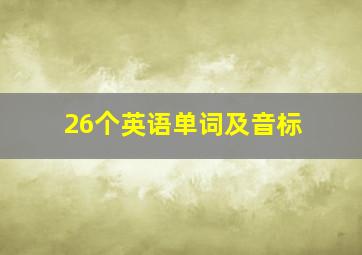 26个英语单词及音标